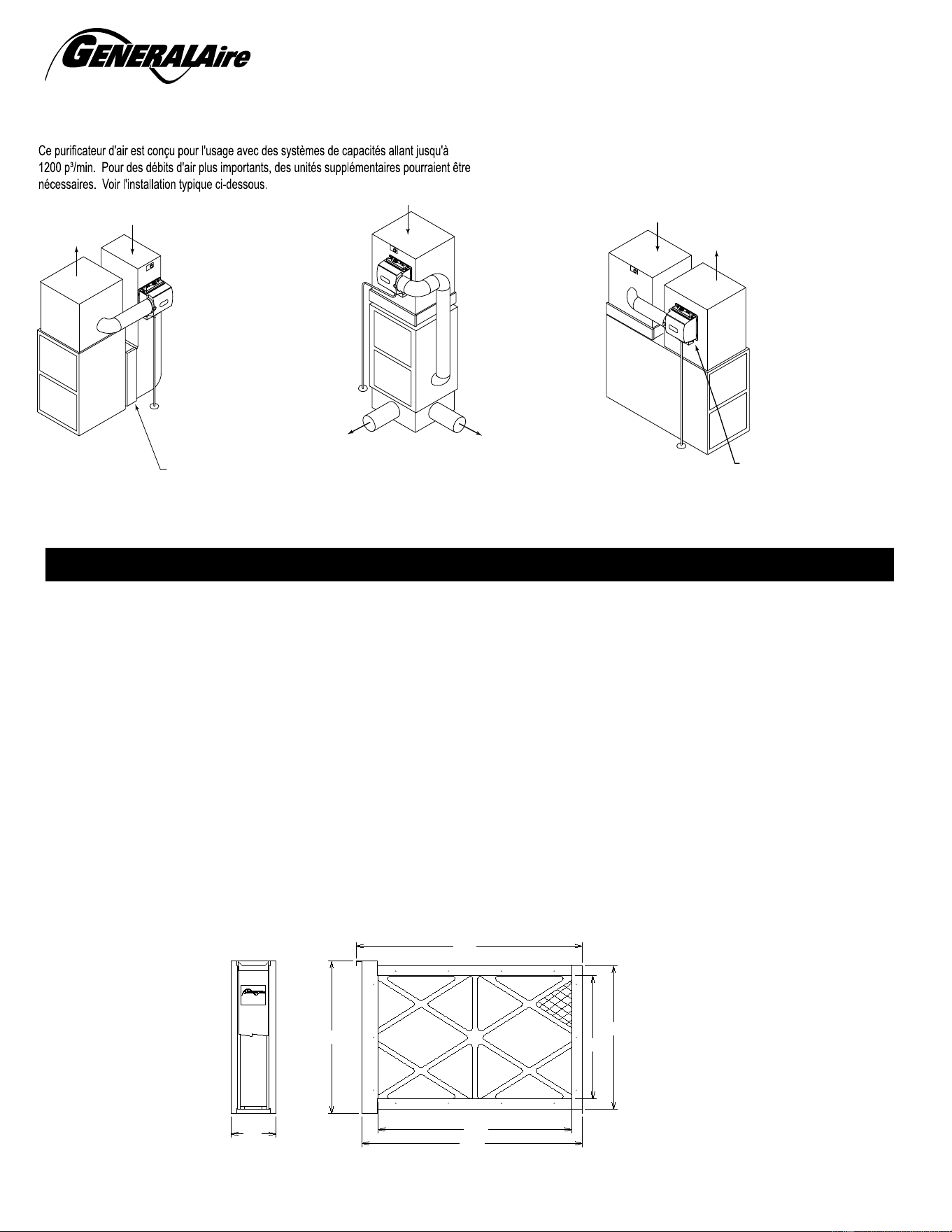 GENERALAire

Ce purificateur d'air est conçu pour l'usage avec des systèmes de capacités allant jusqu'à 1200 p³/min. Pour des débits d'air plus importants, des unités supplémentaires pourraient être nécessaires. Voir l'installation typique ci-dessous.